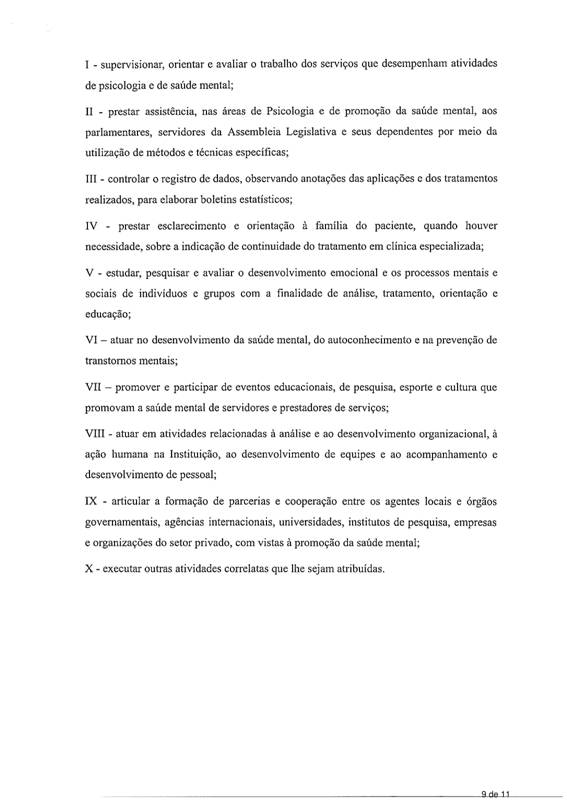 I - supervisionar, orientar e avaliar o trabalho dos serviços que desempenham atividades de psicologia e de saúde mental;

II - prestar assistência, nas áreas de Psicologia e de promoção da saúde mental, aos parlamentares, servidores da Assembleia Legislativa e seus dependentes por meio da utilização de métodos e técnicas específicas;

III - controlar o registro de dados, observando anotações das aplicações e dos tratamentos realizados, para elaborar boletins estatísticos;

IV - prestar esclarecimento e orientação à família do paciente, quando houver necessidade, sobre a indicação de continuidade do tratamento em clínica especializada;

V - estudar, pesquisar e avaliar o desenvolvimento emocional e os processos mentais e sociais de indivíduos e grupos com a finalidade de análise, tratamento, orientação e educação;

VI – atuar no desenvolvimento da saúde mental, do autoconhecimento e na prevenção de transtornos mentais;

VII – promover e participar de eventos educacionais, de pesquisa, esporte e cultura que promovam a saúde mental de servidores e prestadores de serviços;

VIII - atuar em atividades relacionadas à análise e ao desenvolvimento organizacional, à ação humana na Instituição, ao desenvolvimento de equipes e ao acompanhamento e desenvolvimento de pessoal;

IX - articular a formação de parcerias e cooperação entre os agentes locais e órgãos governamentais, agências internacionais, universidades, institutos de pesquisa, empresas e organizações do setor privado, com vistas à promoção da saúde mental;

X - executar outras atividades correlatas que lhe sejam atribuídas.

9 de 11